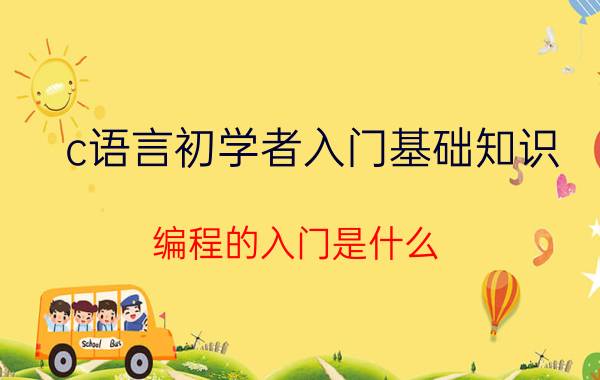 c语言初学者入门基础知识

编程的入门是什么

School Bus